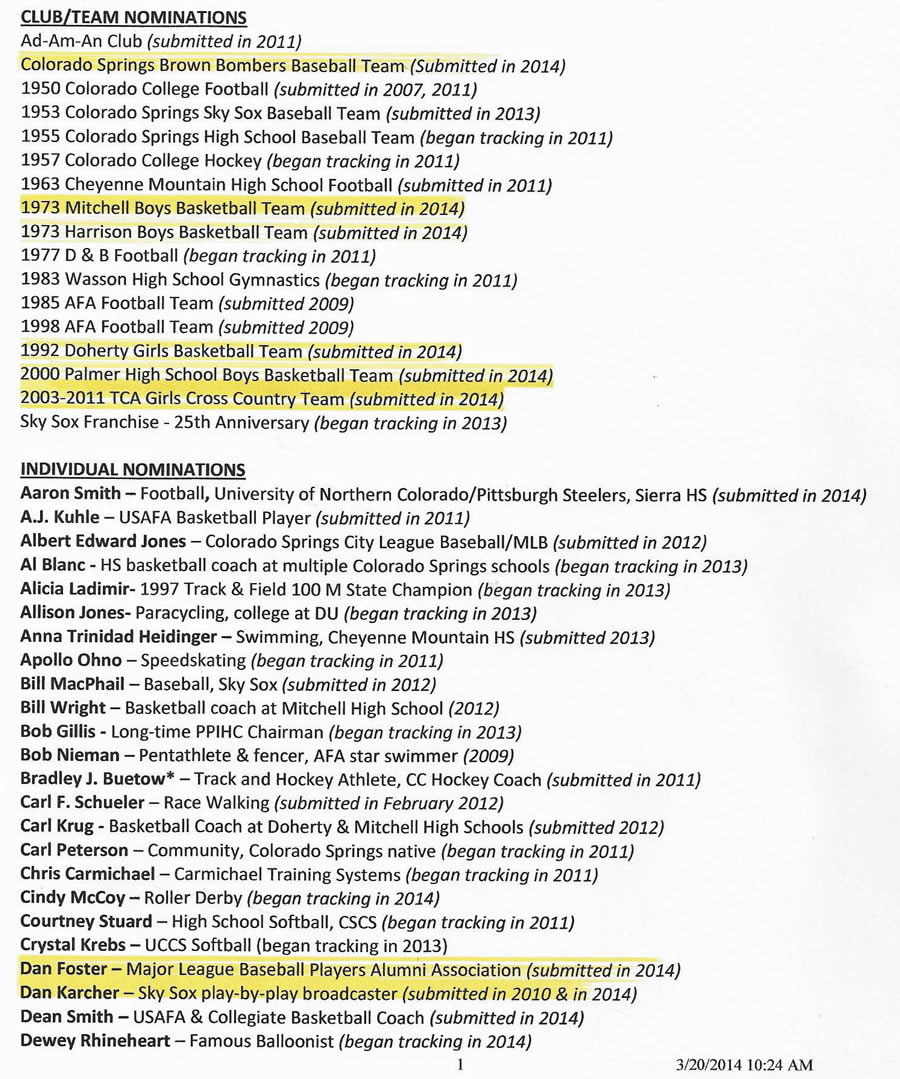 CLUB/TEAM NOMINATIONS

Ad-Am-An Club (submitted in 2011)
Colorado Springs Brown Bombers Baseball Team (Submitted in 2014)
1950 Colorado College Football (submitted in 2007, 2011)
1953 Colorado Springs Sky Sox Baseball Team (submitted in 2013)
1955 Colorado Springs High School Baseball Team (began tracking in 2011)
1957 Colorado College Hockey (began tracking in 2011)
1963 Cheyenne Mountain High School Football (submitted in 2011)
1973 Mitchell Boys Basketball Team (submitted in 2014)
1973 Harrison Boys Basketball Team (submitted in 2014)
1977 D & B Football (began tracking in 2011)
1983 Wasson High School Gymnastics (began tracking in 2011)
1985 AFA Football Team (submitted 2009)
1998 AFA Football Team (submitted 2009)
1992 Doherty Girls Basketball Team (submitted in 2014)
2000 Palmer High School Boys Basketball Team (submitted in 2014)
2003-2011 TCA Girls Cross Country Team (submitted in 2014)
Sky Sox Franchise - 25th Anniversary (began tracking in 2013)

INDIVIDUAL NOMINATIONS

Aaron Smith – Football, University of Northern Colorado/Pittsburgh Steelers, Sierra HS (submitted in 2014)
A.J. Kuhle – USAFA Basketball Player (submitted in 2011)
Albert Edward Jones – Colorado Springs City League Baseball/MLB (submitted in 2012)
Al Blanc - HS basketball coach at multiple Colorado Springs schools (began tracking in 2013)
Alicia Ladimir- 1997 Track & Field 100 M State Champion (began tracking in 2013)
Allison Jones- Paracycling, college at DU (began tracking in 2013)
Anna Trinidad Heidinger – Swimming, Cheyenne Mountain HS (submitted 2013)
Apollo Ohno – Speedskating (began tracking in 2011)
Bill MacPhail – Baseball, Sky Sox (submitted in 2012)
Bill Wright – Basketball coach at Mitchell High School (2012)
Bob Gillis - Long-time PPIHC Chairman (began tracking in 2013)
Bob Nieman – Pentathlete & fencer, AFA star swimmer (2009)
Bradley J. Buetow* – Track and Hockey Athlete, CC Hockey Coach (submitted in 2011)
Carl F. Schueler – Race Walking (submitted in February 2012)
Carl Krug - Basketball Coach at Doherty & Mitchell High Schools (submitted 2012)
Carl Peterson – Community, Colorado Springs native (began tracking in 2011)
Chris Carmichael – Carmichael Training Systems (began tracking in 2011)
Cindy McCoy – Roller Derby (began tracking in 2014)
Courtney Stuard – High School Softball, CSCS (began tracking in 2011)
Crystal Krebs – UCCS Softball (began tracking in 2013)
Dan Foster – Major League Baseball Players Alumni Association (submitted in 2014)
Dan Karcher – Sky Sox play-by-play broadcaster (submitted in 2010 & in 2014)
Dean Smith – USAFA & Collegiate Basketball Coach (submitted in 2014)
Dewey Rhineheart – Famous Balloonist (began tracking in 2014)

1

3/20/2014 10:24 AM